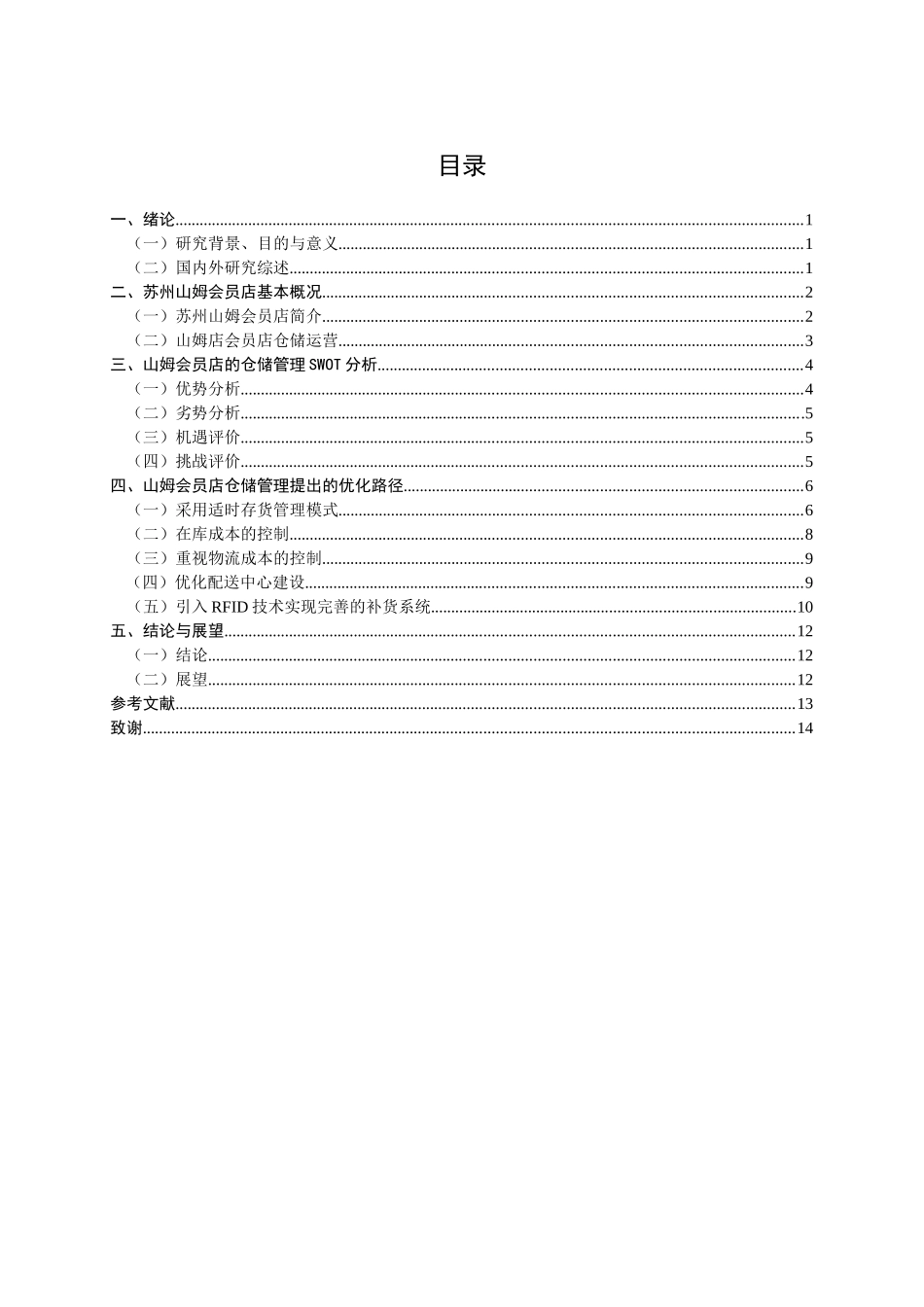 目录

一、绪论......1
（一）研究背景、目的与意义......1
（二）国内外研究综述......1
二、苏州山姆会员店基本概况......2
（一）苏州山姆会员店简介......2
（二）山姆店会员店仓储运营......3
三、山姆会员店的仓储管理 SWOT 分析......4
（一）优势分析......4
（二）劣势分析......5
（三）机遇评价......5
（四）挑战评价......5
四、山姆会员店仓储管理提出的优化路径......6
（一）采用适时存货管理模式......6
（二）在库成本的控制......8
（三）重视物流成本的控制......9
（四）优化配送中心建设......9
（五）引入 RFID 技术实现完善的补货系统......10
五、结论与展望......12
（一）结论......12
（二）展望......12
参考文献......13
致谢......14